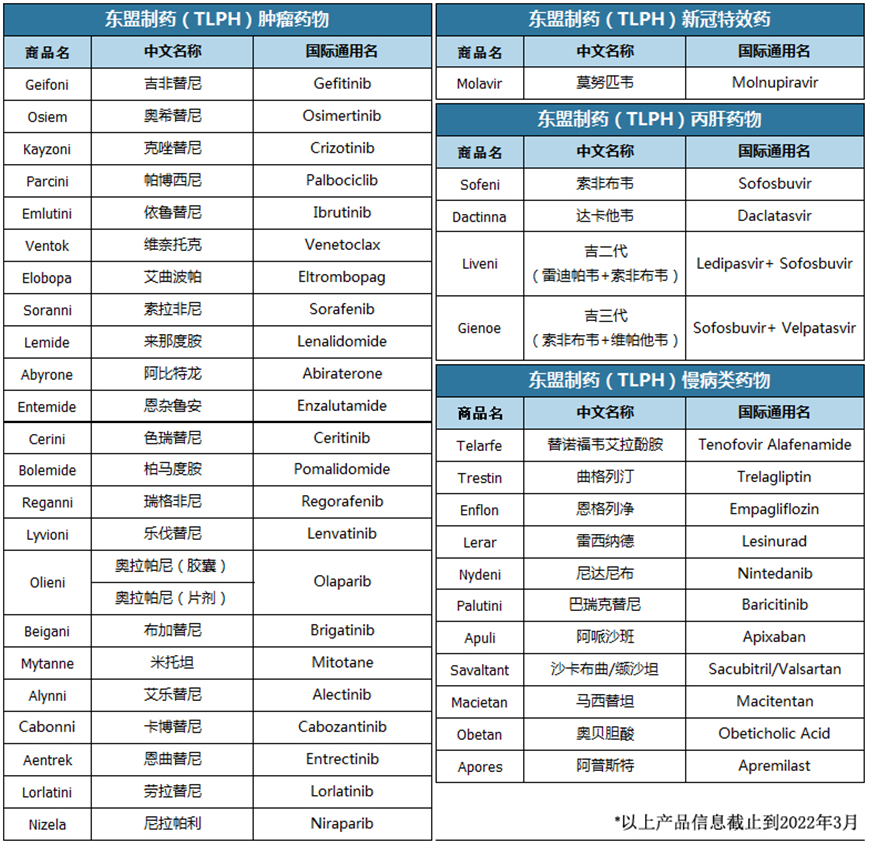 东盟制药（TLPH）肿瘤药物

| 商品名 | 中文名称 | 国际通用名 |
|---|---|---|
| Geifoni | 吉非替尼 | Gefitinib |
| Osiem | 奥希替尼 | Osimertinib |
| Kayzoni | 克唑替尼 | Crizotinib |
| Parcini | 帕博西尼 | Palbociclib |
| Emlutini | 依鲁替尼 | Ibrutinib |
| Ventok | 维奈托克 | Venetoclax |
| Elobopa | 艾曲波帕 | Eltrombopag |
| Soranni | 索拉非尼 | Sorafenib |
| Lemide | 来那度胺 | Lenalidomide |
| Abyrone | 阿比特龙 | Abiraterone |
| Entemide | 恩杂鲁安 | Enzalutamide |
| Cerini | 色瑞替尼 | Ceritinib |
| Bolemide | 柏马度胺 | Pomalidomide |
| Reganni | 瑞格非尼 | Regorafenib |
| Lyvioni | 乐伐替尼 | Lenvatinib |
| Olieni | 奥拉帕尼（胶囊） | Olaparib |
| | 奥拉帕尼（片剂） | |
| Beigani | 布加替尼 | Brigatinib |
| Mytanne | 米托坦 | Mitotane |
| Alynni | 艾乐替尼 | Alectinib |
| Cabonni | 卡博替尼 | Cabozantinib |
| Aentrek | 恩曲替尼 | Entrectinib |
| Lorlatini | 劳拉替尼 | Lorlatinib |
| Nizela | 尼拉帕利 | Niraparib |

东盟制药（TLPH）新冠特效药

| 商品名 | 中文名称 | 国际通用名 |
|---|---|---|
| Molavir | 莫努匹韦 | Molnupiravir |

东盟制药（TLPH）丙肝药物

| 商品名 | 中文名称 | 国际通用名 |
|---|---|---|
| Sofeni | 索非布韦 | Sofosbuvir |
| Dactinna | 达卡他韦 | Daclatasvir |
| Liveni | 吉二代（雷迪帕韦+索非布韦） | Ledipasvir+ Sofosbuvir |
| Gienoe | 吉三代（索非布韦+维帕他韦） | Sofosbuvir+ Velpatasvir |

东盟制药（TLPH）慢病类药物

| 商品名 | 中文名称 | 国际通用名 |
|---|---|---|
| Telarfe | 替诺福韦艾拉酚胺 | Tenofovir Alafenamide |
| Trestin | 曲格列汀 | Trelagliptin |
| Enflon | 恩格列净 | Empagliflozin |
| Lerar | 雷西纳德 | Lesinurad |
| Nydeni | 尼达尼布 | Nintedanib |
| Palutini | 巴瑞克替尼 | Baricitinib |
| Apuli | 阿哌沙班 | Apixaban |
| Savaltant | 沙卡布曲/缬沙坦 | Sacubitril/Valsartan |
| Macietan | 马西替坦 | Macitentan |
| Obetan | 奥贝胆酸 | Obeticholic Acid |
| Apores | 阿普斯特 | Apremilast |

*以上产品信息截止到2022年3月